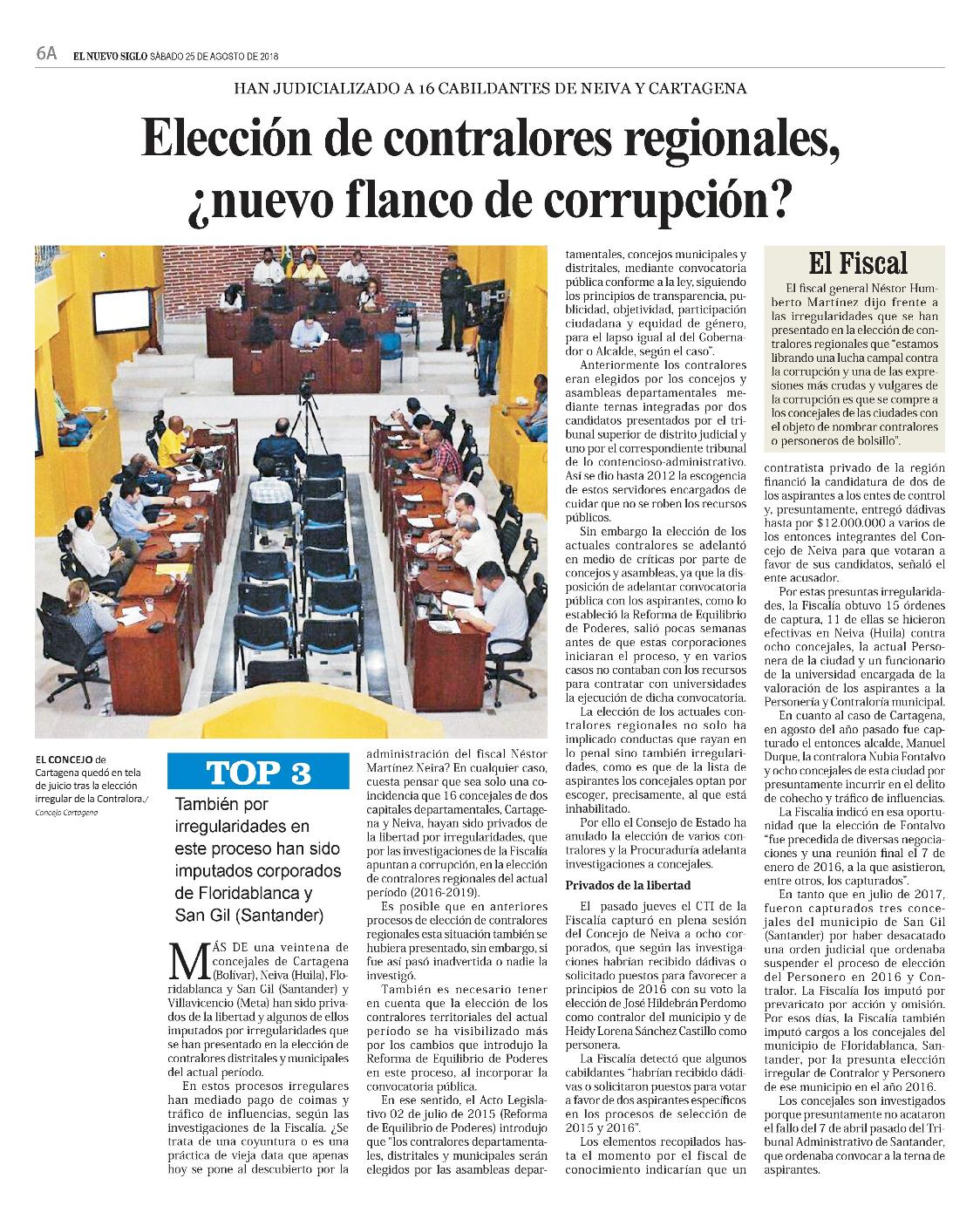 6A EL NUEVO SIGLO SÁBADO 25 DE AGOSTO DE 2018

HAN JUDICIALIZADO A 16 CABILDANTES DE NEIVA Y CARTAGENA

Elección de contralores regionales, ¿nuevo flanco de corrupción?

EL CONCEJO de Cartagena quedó en tela de juicio tras la elección irregular de la Contralora./ Concejo Cartagena

TOP 3

También por irregularidades en este proceso han sido imputados corporados de Floridablanca y San Gil (Santander)

MÁS DE una veintena de concejales de Cartagena (Bolívar), Neiva (Huila), Floridablanca y San Gil (Santander) y Villavicencio (Meta) han sido privados de la libertad y algunos de ellos imputados por irregularidades que se han presentado en la elección de contralores distritales y municipales del actual período.

En estos procesos irregulares han mediado pago de coimas y tráfico de influencias, según las investigaciones de la Fiscalía. ¿Se trata de una coyuntura o es una práctica de vieja data que apenas hoy se pone al descubierto por la administración del fiscal Néstor Martínez Neira? En cualquier caso, cuesta pensar que sea solo una coincidencia que 16 concejales de dos capitales departamentales, Cartagena y Neiva, hayan sido privados de la libertad por irregularidades, que por las investigaciones de la Fiscalía apuntan a corrupción, en la elección de contralores regionales del actual período (2016-2019).

Es posible que en anteriores procesos de elección de contralores regionales esta situación también se hubiera presentado, sin embargo, si fue así pasó inadvertida o nadie la investigó.

También es necesario tener en cuenta que la elección de los contralores territoriales del actual período se ha visibilizado más por los cambios que introdujo la Reforma de Equilibrio de Poderes en este proceso, al incorporar la convocatoria pública.

En ese sentido, el Acto Legislativo 02 de julio de 2015 (Reforma de Equilibrio de Poderes) introdujo que "los contralores departamentales, distritales y municipales serán elegidos por las asambleas departamentales, concejos municipales y distritales, mediante convocatoria pública conforme a la ley, siguiendo los principios de transparencia, publicidad, objetividad, participación ciudadana y equidad de género, para el lapso igual al del Gobernador o Alcalde, según el caso".

Anteriormente los contralores eran elegidos por los concejos y asambleas departamentales mediante ternas integradas por dos candidatos presentados por el tribunal superior de distrito judicial y uno por el correspondiente tribunal de lo contencioso-administrativo. Así se dio hasta 2012 la escogencia de estos servidores encargados de cuidar que no se roben los recursos públicos.

Sin embargo la elección de los actuales contralores se adelantó en medio de críticas por parte de concejos y asambleas, ya que la disposición de adelantar convocatoria pública con los aspirantes, como lo estableció la Reforma de Equilibrio de Poderes, salió pocas semanas antes de que estas corporaciones iniciaran el proceso, y en varios casos no contaban con los recursos para contratar con universidades la ejecución de dicha convocatoria.

La elección de los actuales contralores regionales no solo ha implicado conductas que rayan en lo penal sino también irregularidades, como es que de la lista de aspirantes los concejales optan por escoger, precisamente, al que está inhabilitado.

Por ello el Consejo de Estado ha anulado la elección de varios contralores y la Procuraduría adelanta investigaciones a concejales.

Privados de la libertad

El pasado jueves el CTI de la Fiscalía capturó en plena sesión del Concejo de Neiva a ocho corporados, que según las investigaciones habrían recibido dádivas o solicitado puestos para favorecer a principios de 2016 con su voto la elección de José Hildebrán Perdomo como contralor del municipio y de Heidy Lorena Sánchez Castillo como personera.

La Fiscalía detectó que algunos cabildantes "habrían recibido dádivas o solicitaron puestos para votar a favor de dos aspirantes específicos en los procesos de selección de 2015 y 2016".

Los elementos recopilados hasta el momento por el fiscal de conocimiento indicarían que un contratista privado de la región financió la candidatura de dos de los aspirantes a los entes de control y, presuntamente, entregó dádivas hasta por $12.000.000 a varios de los entonces integrantes del Concejo de Neiva para que votaran a favor de sus candidatos, señaló el ente acusador.

Por estas presuntas irregularidades, la Fiscalía obtuvo 15 órdenes de captura, 11 de ellas se hicieron efectivas en Neiva (Huila) contra ocho concejales, la actual Personera de la ciudad y un funcionario de la universidad encargada de la valoración de los aspirantes a la Personería y Contraloría municipal.

En cuanto al caso de Cartagena, en agosto del año pasado fue capturado el entonces alcalde, Manuel Duque, la contralora Nubia Fontalvo y ocho concejales de esta ciudad por presuntamente incurrir en el delito de cohecho y tráfico de influencias.

La Fiscalía indicó en esa oportunidad que la elección de Fontalvo "fue precedida de diversas negociaciones y una reunión final el 7 de enero de 2016, a la que asistieron, entre otros, los capturados".

En tanto que en julio de 2017, fueron capturados tres concejales del municipio de San Gil (Santander) por haber desacatado una orden judicial que ordenaba suspender el proceso de elección del Personero en 2016 y Contralor. La Fiscalía los imputó por prevaricato por acción y omisión. Por esos días, la Fiscalía también imputó cargos a los concejales del municipio de Floridablanca, Santander, por la presunta elección irregular de Contralor y Personero de ese municipio en el año 2016.

Los concejales son investigados porque presuntamente no acataron el fallo del 7 de abril pasado del Tribunal Administrativo de Santander, que ordenaba convocar a la terna de aspirantes.

El Fiscal

El fiscal general Néstor Humberto Martínez dijo frente a las irregularidades que se han presentado en la elección de contralores regionales que "estamos librando una lucha campal contra la corrupción y una de las expresiones más crudas y vulgares de la corrupción es que se compre a los concejales de las ciudades con el objeto de nombrar contralores o personeros de bolsillo".